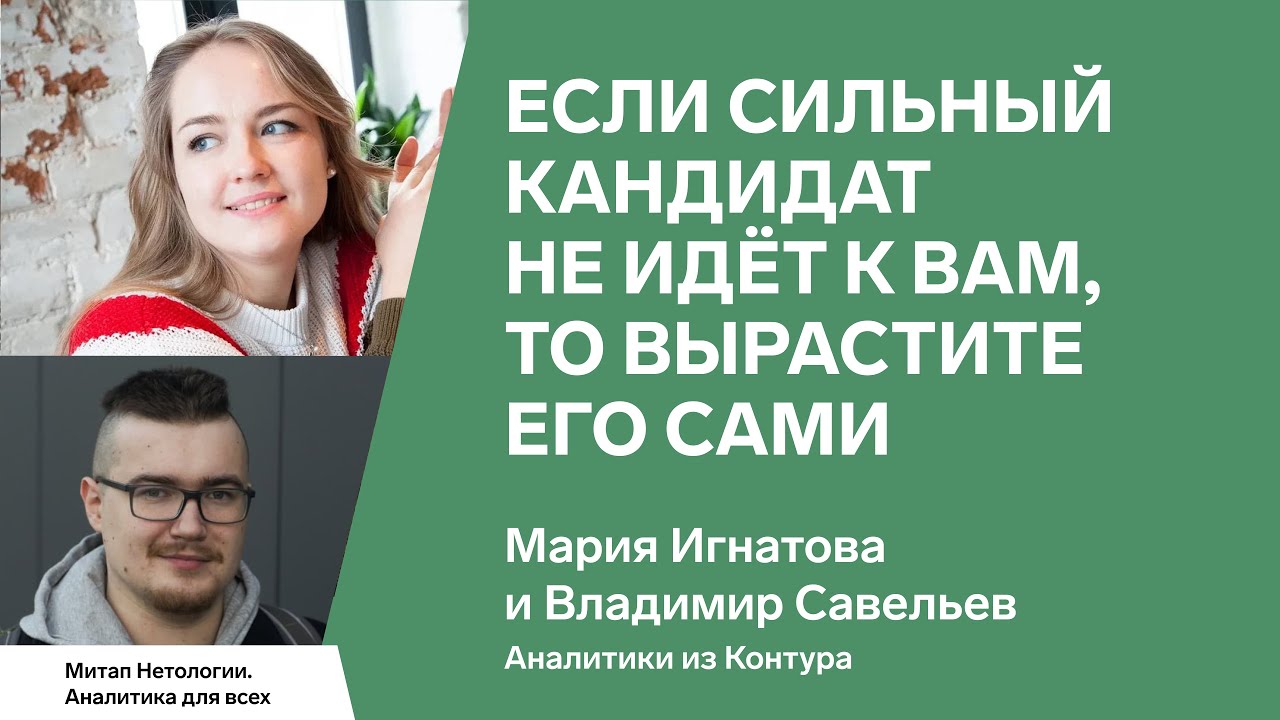 ЕСЛИ СИЛЬНЫЙ КАНДИДАТ НЕ ИДЁТ К ВАМ, ТО ВЫРАСТИТЕ ЕГО САМИ

Мария Игнатова и Владимир Савельев

Аналитики из Контура

Митап Нетологии. Аналитика для всех